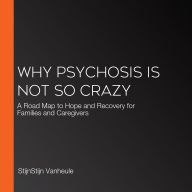 WHY PSYCHOSIS IS NOT SO CRAZY

A Road Map to Hope and Recovery for Families and Caregivers

StijnStijn Vanheule